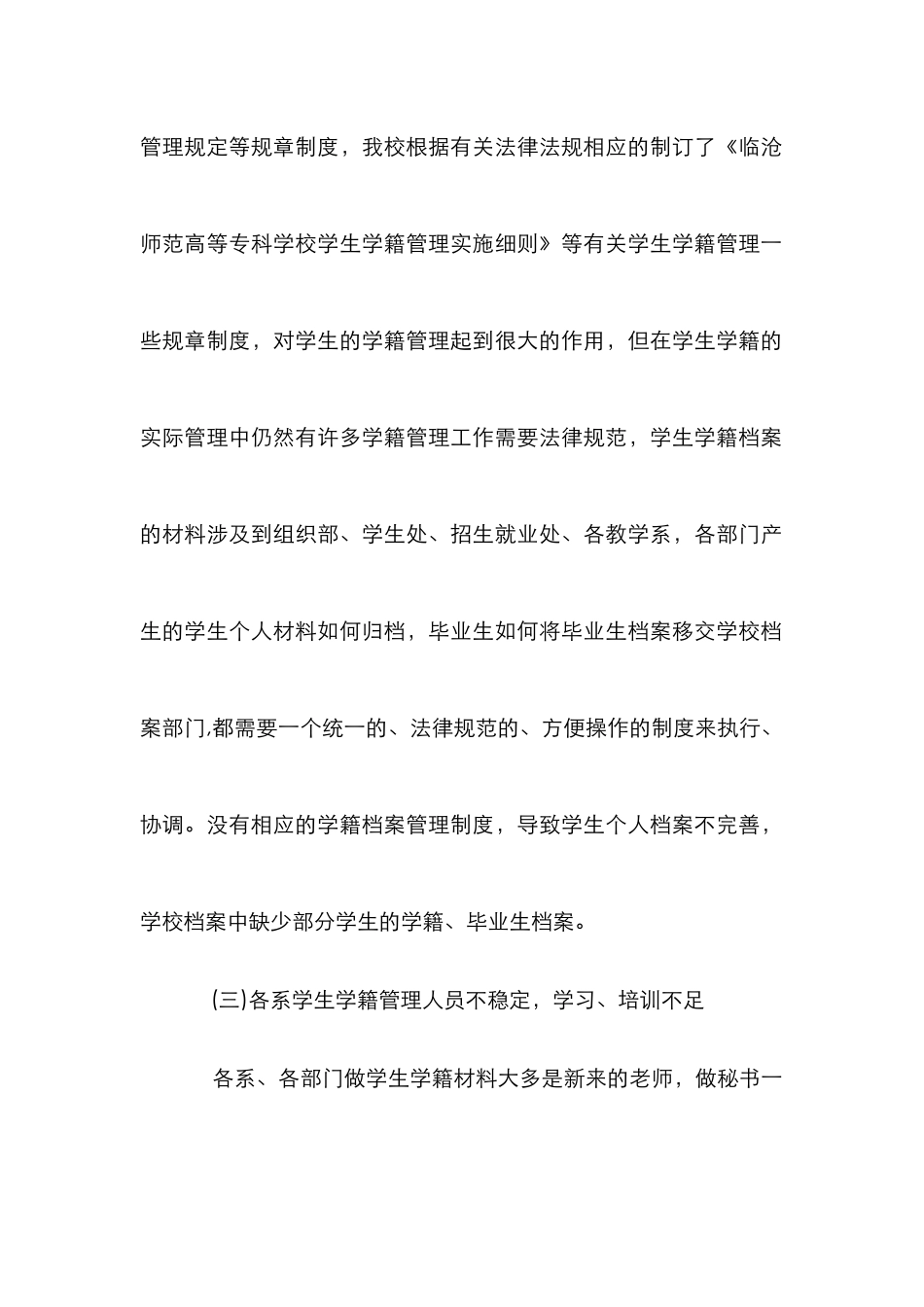 管理规定等规章制度，我校根据有关法律法规相应的制订了《临沧师范高等专科学校学生学籍管理实施细则》等有关学生学籍管理一些规章制度，对学生的学籍管理起到很大的作用，但在学生学籍的实际管理中仍然有许多学籍管理工作需要法律规范，学生学籍档案的材料涉及到组织部、学生处、招生就业处、各教学系，各部门产生的学生个人材料如何归档，毕业生如何将毕业生档案移交学校档案部门,都需要一个统一的、法律规范的、方便操作的制度来执行、协调。没有相应的学籍档案管理制度，导致学生个人档案不完善，学校档案中缺少部分学生的学籍、毕业生档案。

(三)各系学生学籍管理人员不稳定，学习、培训不足

各系、各部门做学生学籍材料大多是新来的老师，做秘书一